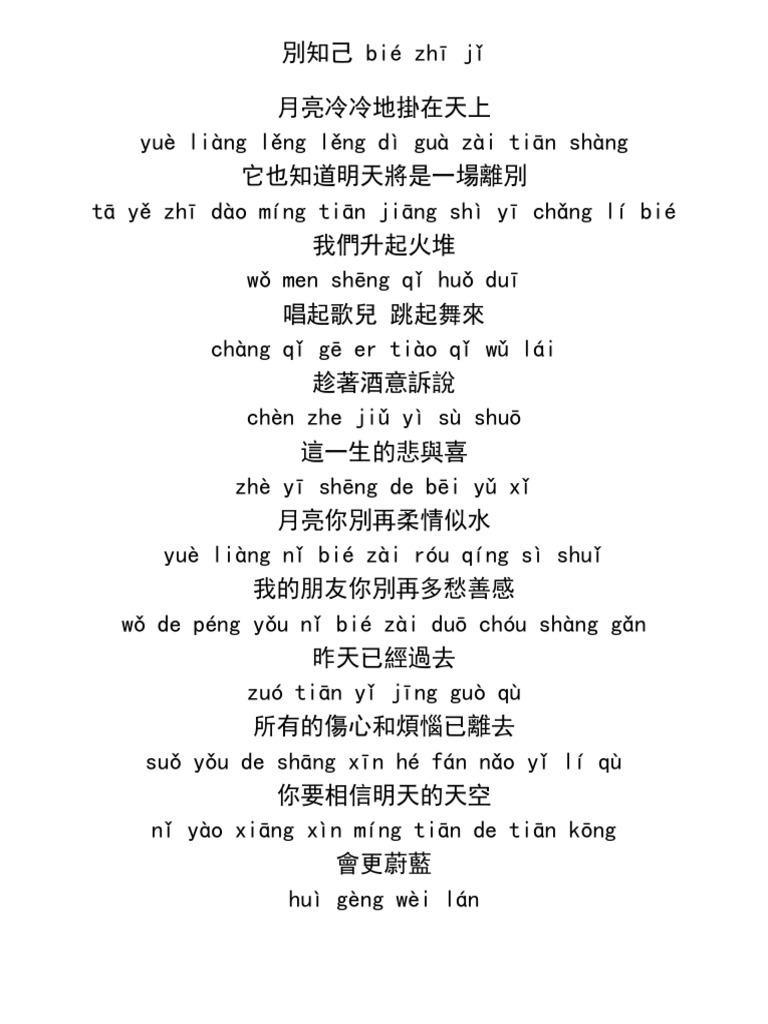 別知己 bié zhī jǐ

月亮冷冷地掛在天上
yuè liàng lěng lěng dì guà zài tiān shàng
它也知道明天將是一場離別
tā yě zhī dào míng tiān jiāng shì yī chǎng lí bié
我們升起火堆
wǒ men shēng qǐ huǒ duī
唱起歌兒 跳起舞來
chàng qǐ gē er tiào qǐ wǔ lái
趁著酒意訴說
chèn zhe jiǔ yì sù shuō
這一生的悲與喜
zhè yī shēng de bēi yǔ xǐ
月亮你別再柔情似水
yuè liàng nǐ bié zài róu qíng sì shuǐ
我的朋友你別再多愁善感
wǒ de péng yǒu nǐ bié zài duō chóu shàng gǎn
昨天已經過去
zuó tiān yǐ jīng guò qù
所有的傷心和煩惱已離去
suǒ yǒu de shāng xīn hé fán nǎo yǐ lí qù
你要相信明天的天空
nǐ yào xiāng xìn míng tiān de tiān kōng
會更蔚藍
huì gèng wèi lán